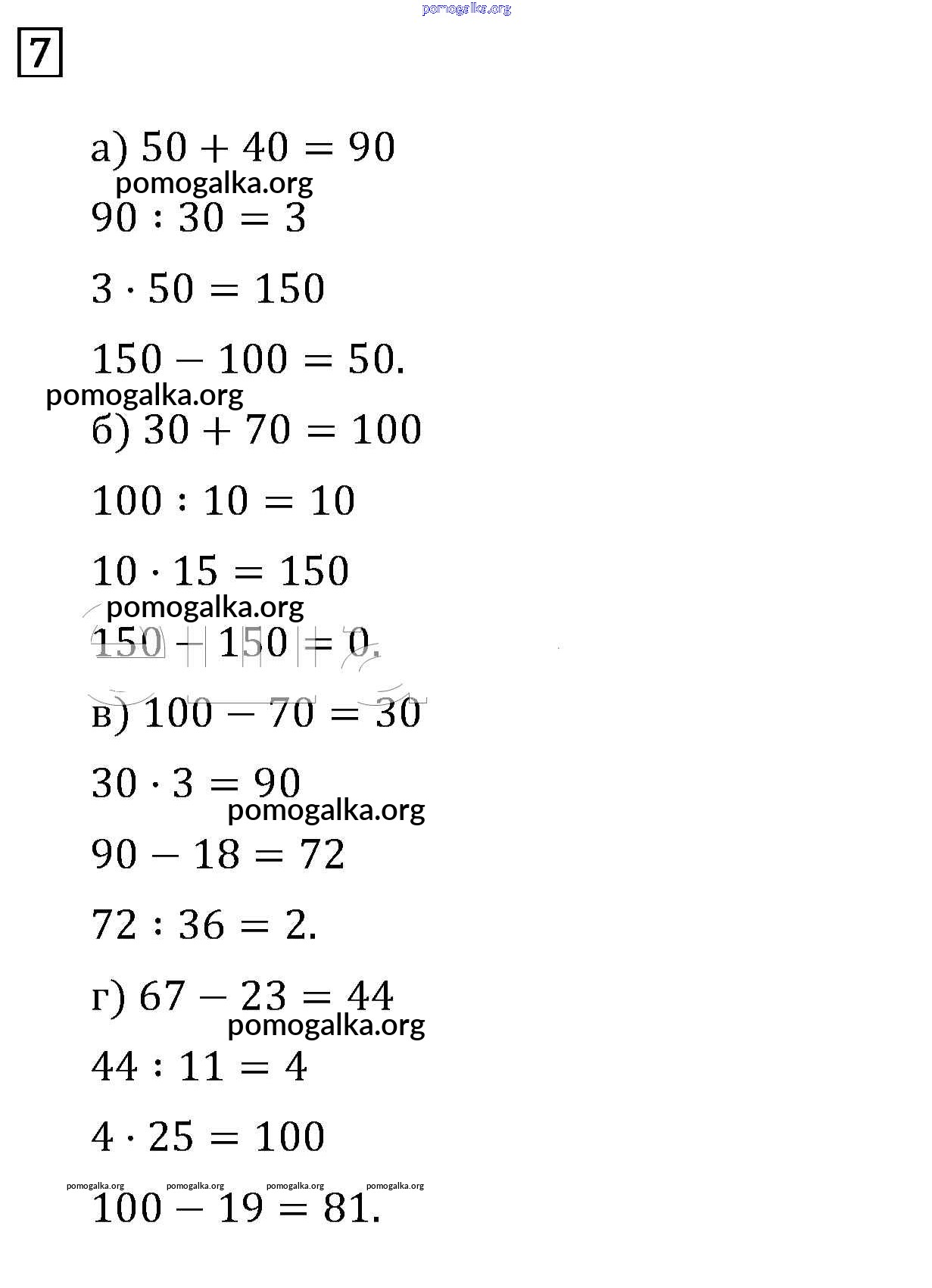 pomogalka.org

7

а) $50 + 40 = 90$
pomogalka.org
$90 : 30 = 3$

$3 \cdot 50 = 150$

$150 - 100 = 50.$
pomogalka.org
б) $30 + 70 = 100$

$100 : 10 = 10$

$10 \cdot 15 = 150$
pomogalka.org
$150 - 150 = 0.$

в) $100 - 70 = 30$

$30 \cdot 3 = 90$
pomogalka.org
$90 - 18 = 72$

$72 : 36 = 2.$

г) $67 - 23 = 44$
pomogalka.org
$44 : 11 = 4$

$4 \cdot 25 = 100$

pomogalka.org pomogalka.org pomogalka.org pomogalka.org
$100 - 19 = 81.$